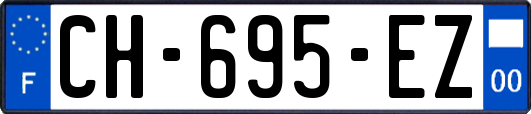 F
CH-695-EZ
00